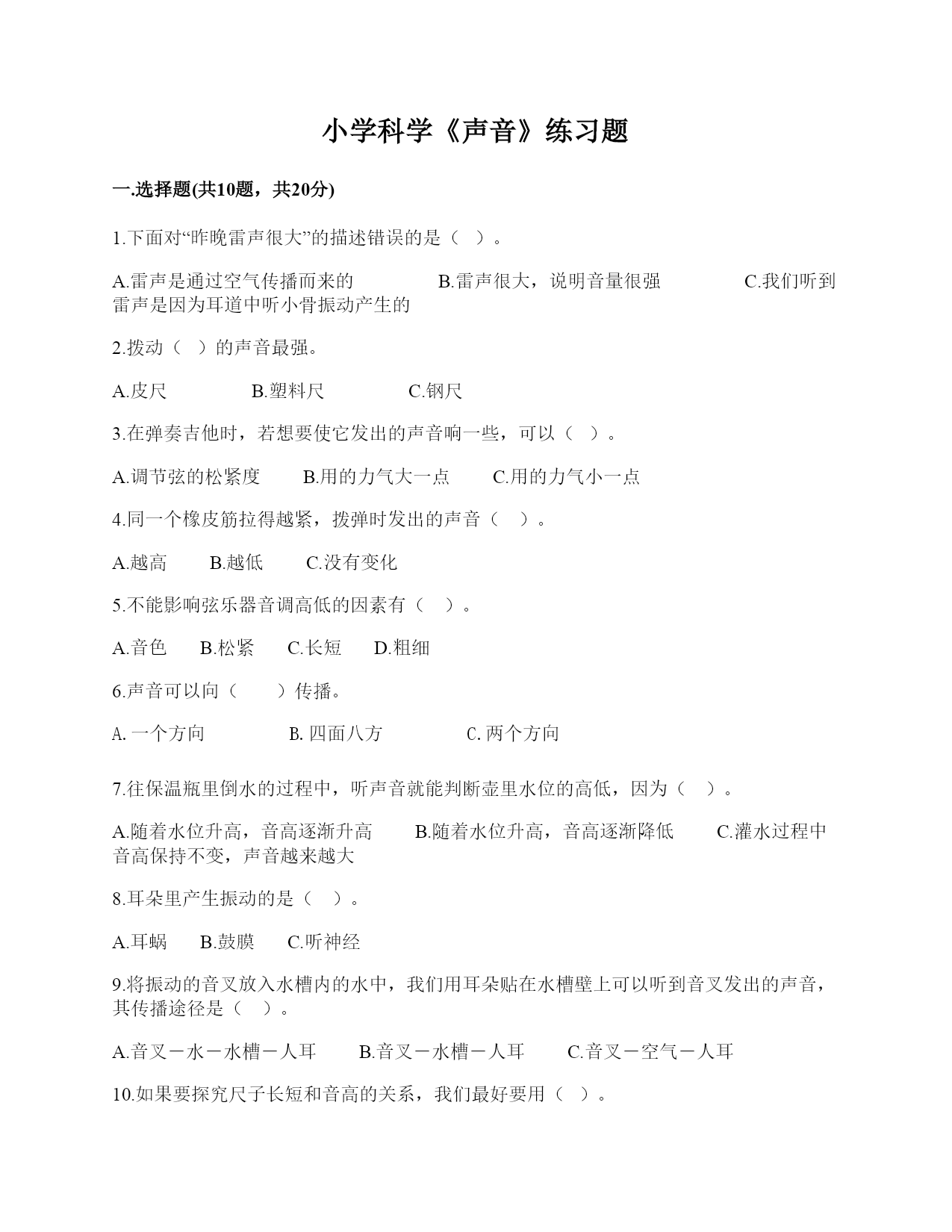 小学科学《声音》练习题

一.选择题(共10题，共20分)

1.下面对“昨晚雷声很大”的描述错误的是（　）。

A.雷声是通过空气传播而来的　　B.雷声很大，说明音量很强　　C.我们听到雷声是因为耳道中听小骨振动产生的

2.拨动（　）的声音最强。

A.皮尺　　B.塑料尺　　C.钢尺

3.在弹奏吉他时，若想要使它发出的声音响一些，可以（　）。

A.调节弦的松紧度　　B.用的力气大一点　　C.用的力气小一点

4.同一个橡皮筋拉得越紧，拨弹时发出的声音（　）。

A.越高　　B.越低　　C.没有变化

5.不能影响弦乐器音调高低的因素有（　）。

A.音色　　B.松紧　　C.长短　　D.粗细

6.声音可以向（　　）传播。

A. 一个方向　　B. 四面八方　　C. 两个方向

7.往保温瓶里倒水的过程中，听声音就能判断壶里水位的高低，因为（　）。

A.随着水位升高，音高逐渐升高　　B.随着水位升高，音高逐渐降低　　C.灌水过程中音高保持不变，声音越来越大

8.耳朵里产生振动的是（　）。

A.耳蜗　　B.鼓膜　　C.听神经

9.将振动的音叉放入水槽内的水中，我们用耳朵贴在水槽壁上可以听到音叉发出的声音，其传播途径是（　）。

A.音叉－水－水槽－人耳　　B.音叉－水槽－人耳　　C.音叉－空气－人耳

10.如果要探究尺子长短和音高的关系，我们最好要用（　）。